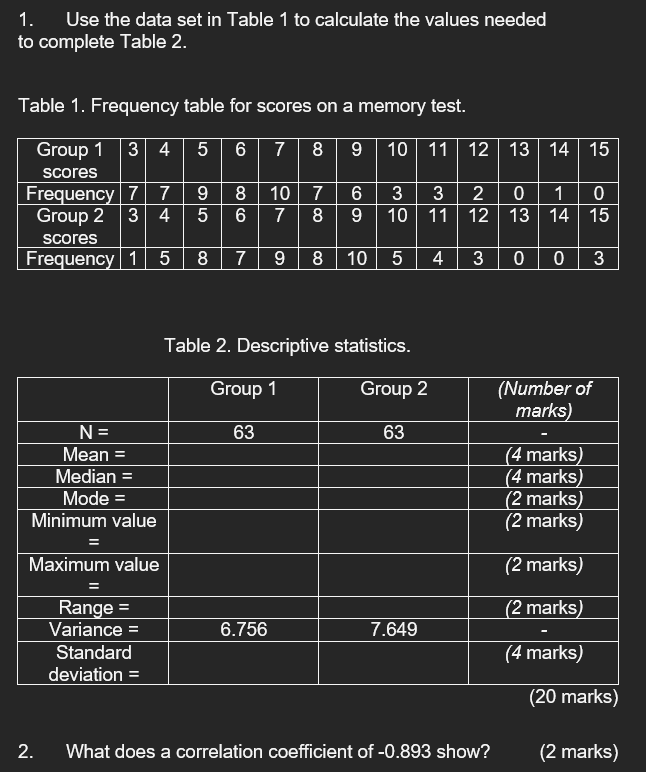 1. Use the data set in Table 1 to calculate the values needed to complete Table 2.

Table 1. Frequency table for scores on a memory test.

| Group 1 scores | 3 | 4 | 5 | 6 | 7 | 8 | 9 | 10 | 11 | 12 | 13 | 14 | 15 |
|---|---|---|---|---|---|---|---|---|---|---|---|---|---|
| Frequency | 7 | 7 | 9 | 8 | 10 | 7 | 6 | 3 | 3 | 2 | 0 | 1 | 0 |
| Group 2 scores | 3 | 4 | 5 | 6 | 7 | 8 | 9 | 10 | 11 | 12 | 13 | 14 | 15 |
| Frequency | 1 | 5 | 8 | 7 | 9 | 8 | 10 | 5 | 4 | 3 | 0 | 0 | 3 |

Table 2. Descriptive statistics.

| | Group 1 | Group 2 | (Number of marks) |
|---|---|---|---|
| N = | 63 | 63 | - |
| Mean = | | | (4 marks) |
| Median = | | | (4 marks) |
| Mode = | | | (2 marks) |
| Minimum value = | | | (2 marks) |
| Maximum value = | | | (2 marks) |
| Range = | | | (2 marks) |
| Variance = | 6.756 | 7.649 | - |
| Standard deviation = | | | (4 marks) |

(20 marks)

2. What does a correlation coefficient of -0.893 show? (2 marks)